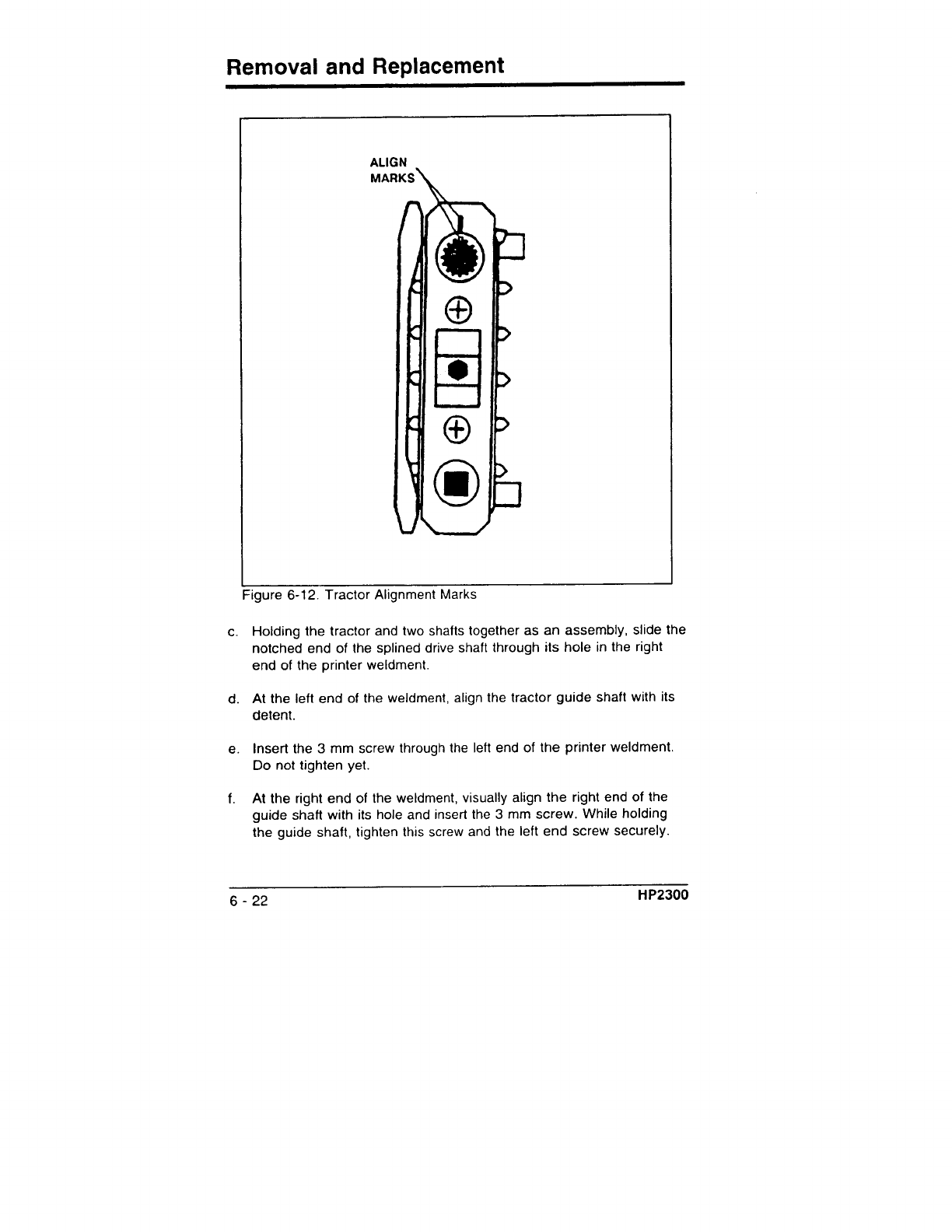 Removal and Replacement

ALIGN MARKS

Figure 6-12. Tractor Alignment Marks

c. Holding the tractor and two shafts together as an assembly, slide the notched end of the splined drive shaft through its hole in the right end of the printer weldment.

d. At the left end of the weldment, align the tractor guide shaft with its detent.

e. Insert the 3 mm screw through the left end of the printer weldment. Do not tighten yet.

f. At the right end of the weldment, visually align the right end of the guide shaft with its hole and insert the 3 mm screw. While holding the guide shaft, tighten this screw and the left end screw securely.

6 - 22

HP2300